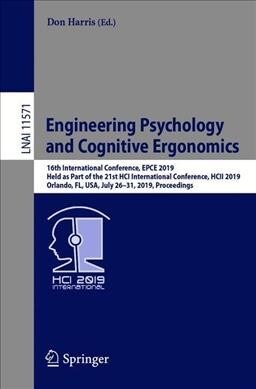 Don Harris (Ed.)

LNAI 11571

Engineering Psychology and Cognitive Ergonomics

16th International Conference, EPCE 2019
Held as Part of the 21st HCI International Conference, HCII 2019
Orlando, FL, USA, July 26–31, 2019, Proceedings

HCI 2019
INTERNATIONAL

Springer